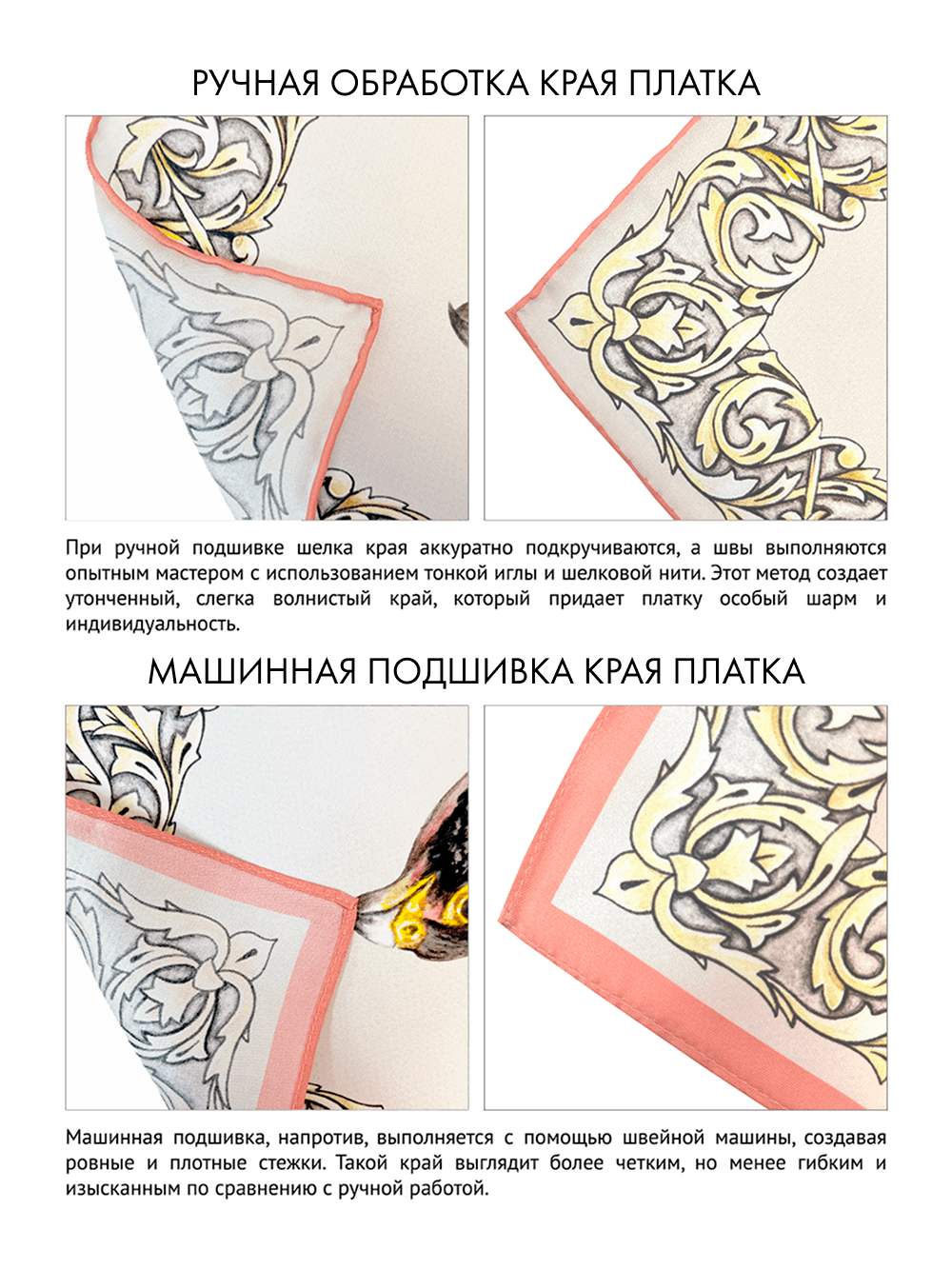 РУЧНАЯ ОБРАБОТКА КРАЯ ПЛАТКА

При ручной подшивке шелка края аккуратно подкручиваются, а швы выполняются опытным мастером с использованием тонкой иглы и шелковой нити. Этот метод создает утонченный, слегка волнистый край, который придает платку особый шарм и индивидуальность.

МАШИННАЯ ПОДШИВКА КРАЯ ПЛАТКА

Машинная подшивка, напротив, выполняется с помощью швейной машины, создавая ровные и плотные стежки. Такой край выглядит более четким, но менее гибким и изысканным по сравнению с ручной работой.